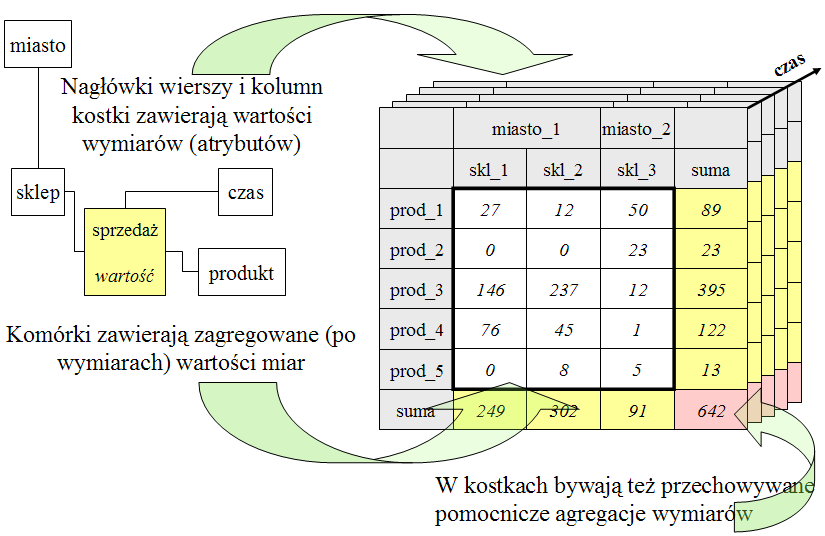 miasto

Nagłówki wierszy i kolumn kostki zawierają wartości wymiarów (atrybutów)

sklep

czas

sprzedaż

wartość

produkt

Komórki zawierają zagregowane (po wymiarach) wartości miar

czas

| | miasto_1 | | miasto_2 | |
|---|---|---|---|---|
| | skl_1 | skl_2 | skl_3 | suma |
| prod_1 | 27 | 12 | 50 | 89 |
| prod_2 | 0 | 0 | 23 | 23 |
| prod_3 | 146 | 237 | 12 | 395 |
| prod_4 | 76 | 45 | 1 | 122 |
| prod_5 | 0 | 8 | 5 | 13 |
| suma | 249 | 302 | 91 | 642 |

W kostkach bywają też przechowywane pomocnicze agregacje wymiarów